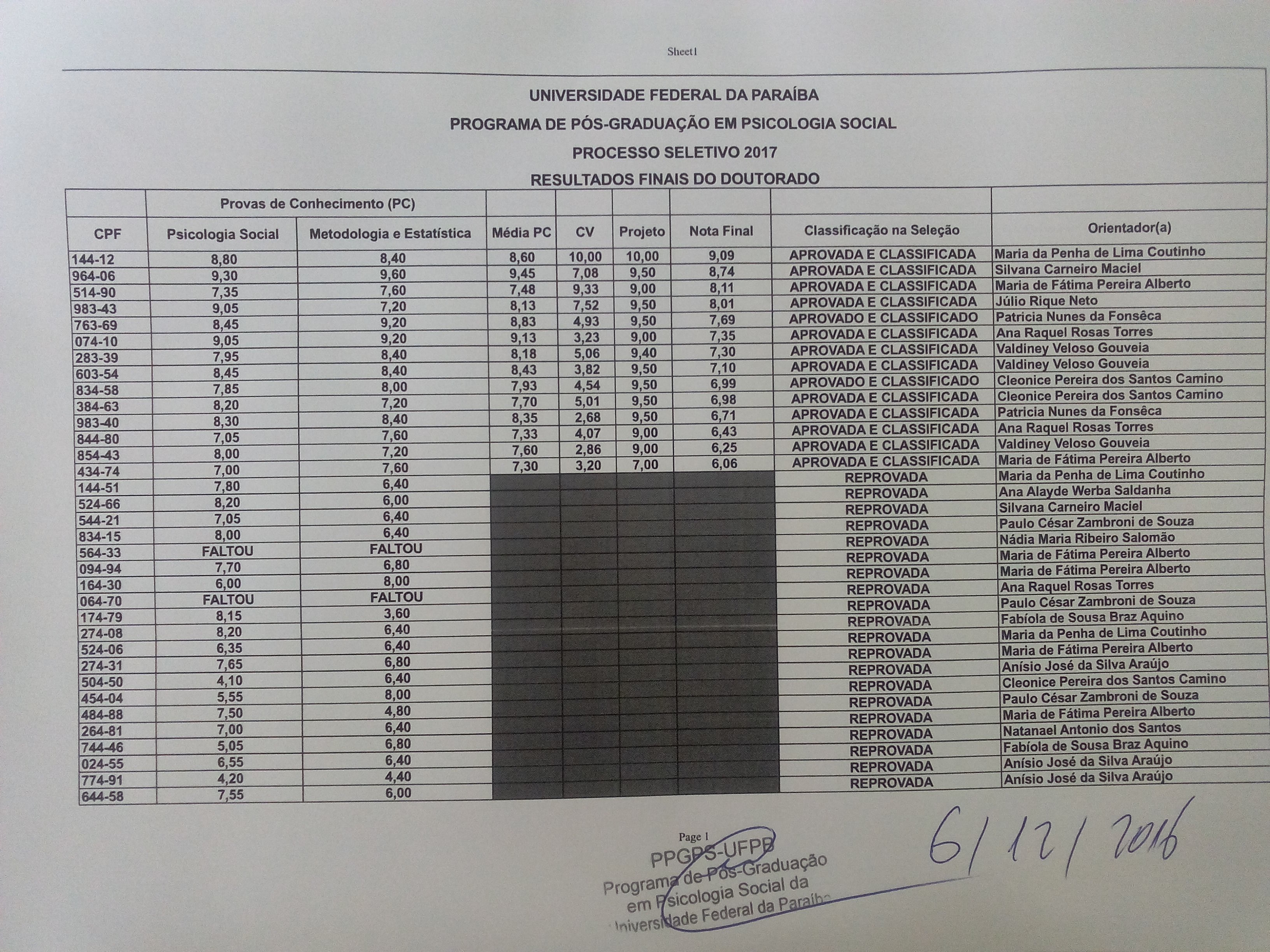 Sheet1

UNIVERSIDADE FEDERAL DA PARAÍBA

PROGRAMA DE PÓS-GRADUAÇÃO EM PSICOLOGIA SOCIAL

PROCESSO SELETIVO 2017

RESULTADOS FINAIS DO DOUTORADO

| | Provas de Conhecimento (PC) | | | | | | | |
|---|---|---|---|---|---|---|---|---|
| CPF | Psicologia Social | Metodologia e Estatística | Média PC | CV | Projeto | Nota Final | Classificação na Seleção | Orientador(a) |
| 144-12 | 8,80 | 8,40 | 8,60 | 10,00 | 10,00 | 9,09 | APROVADA E CLASSIFICADA | Maria da Penha de Lima Coutinho |
| 964-06 | 9,30 | 9,60 | 9,45 | 7,08 | 9,50 | 8,74 | APROVADA E CLASSIFICADA | Silvana Carneiro Maciel |
| 514-90 | 7,35 | 7,60 | 7,48 | 9,33 | 9,00 | 8,11 | APROVADA E CLASSIFICADA | Maria de Fátima Pereira Alberto |
| 983-43 | 9,05 | 7,20 | 8,13 | 7,52 | 9,50 | 8,01 | APROVADA E CLASSIFICADA | Júlio Rique Neto |
| 763-69 | 8,45 | 9,20 | 8,83 | 4,93 | 9,50 | 7,69 | APROVADO E CLASSIFICADO | Patricia Nunes da Fonsêca |
| 074-10 | 9,05 | 9,20 | 9,13 | 3,23 | 9,00 | 7,35 | APROVADA E CLASSIFICADA | Ana Raquel Rosas Torres |
| 283-39 | 7,95 | 8,40 | 8,18 | 5,06 | 9,40 | 7,30 | APROVADA E CLASSIFICADA | Valdiney Veloso Gouveia |
| 603-54 | 8,45 | 8,40 | 8,43 | 3,82 | 9,50 | 7,10 | APROVADA E CLASSIFICADA | Valdiney Veloso Gouveia |
| 834-58 | 7,85 | 8,00 | 7,93 | 4,54 | 9,50 | 6,99 | APROVADO E CLASSIFICADO | Cleonice Pereira dos Santos Camino |
| 384-63 | 8,20 | 7,20 | 7,70 | 5,01 | 9,50 | 6,98 | APROVADA E CLASSIFICADA | Cleonice Pereira dos Santos Camino |
| 983-40 | 8,30 | 8,40 | 8,35 | 2,68 | 9,50 | 6,71 | APROVADA E CLASSIFICADA | Patricia Nunes da Fonsêca |
| 844-80 | 7,05 | 7,60 | 7,33 | 4,07 | 9,00 | 6,43 | APROVADA E CLASSIFICADA | Ana Raquel Rosas Torres |
| 854-43 | 8,00 | 7,20 | 7,60 | 2,86 | 9,00 | 6,25 | APROVADA E CLASSIFICADA | Valdiney Veloso Gouveia |
| 434-74 | 7,00 | 7,60 | 7,30 | 3,20 | 7,00 | 6,06 | APROVADA E CLASSIFICADA | Maria de Fátima Pereira Alberto |
| 144-51 | 7,80 | 6,40 | | | | | REPROVADA | Maria da Penha de Lima Coutinho |
| 524-66 | 8,20 | 6,00 | | | | | REPROVADA | Ana Alayde Werba Saldanha |
| 544-21 | 7,05 | 6,40 | | | | | REPROVADA | Silvana Carneiro Maciel |
| 834-15 | 8,00 | 6,40 | | | | | REPROVADA | Paulo César Zambroni de Souza |
| 564-33 | FALTOU | FALTOU | | | | | REPROVADA | Nádia Maria Ribeiro Salomão |
| 094-94 | 7,70 | 6,80 | | | | | REPROVADA | Maria de Fátima Pereira Alberto |
| 164-30 | 6,00 | 8,00 | | | | | REPROVADA | Maria de Fátima Pereira Alberto |
| 064-70 | FALTOU | FALTOU | | | | | REPROVADA | Ana Raquel Rosas Torres |
| 174-79 | 8,15 | 3,60 | | | | | REPROVADA | Paulo César Zambroni de Souza |
| 274-08 | 8,20 | 6,40 | | | | | REPROVADA | Fabíola de Sousa Braz Aquino |
| 524-06 | 6,35 | 6,40 | | | | | REPROVADA | Maria da Penha de Lima Coutinho |
| 274-31 | 7,65 | 6,80 | | | | | REPROVADA | Maria de Fátima Pereira Alberto |
| 504-50 | 4,10 | 6,40 | | | | | REPROVADA | Anísio José da Silva Araújo |
| 454-04 | 5,55 | 8,00 | | | | | REPROVADA | Cleonice Pereira dos Santos Camino |
| 484-88 | 7,50 | 4,80 | | | | | REPROVADA | Paulo César Zambroni de Souza |
| 264-81 | 7,00 | 6,40 | | | | | REPROVADA | Maria de Fátima Pereira Alberto |
| 744-46 | 5,05 | 6,80 | | | | | REPROVADA | Natanael Antonio dos Santos |
| 024-55 | 6,55 | 6,40 | | | | | REPROVADA | Fabíola de Sousa Braz Aquino |
| 774-91 | 4,20 | 4,40 | | | | | REPROVADA | Anísio José da Silva Araújo |
| 644-58 | 7,55 | 6,00 | | | | | REPROVADA | Anísio José da Silva Araújo |

Page 1

PPGPS-UFPB
Programa de Pós-Graduação em Psicologia Social da Universidade Federal da Paraíba

6/12/2016